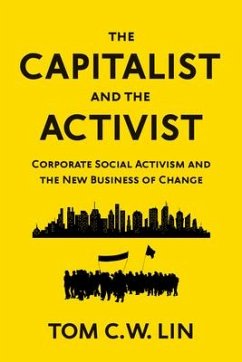 THE
CAPITALIST
AND THE
ACTIVIST

CORPORATE SOCIAL ACTIVISM AND THE NEW BUSINESS OF CHANGE

TOM C.W. LIN